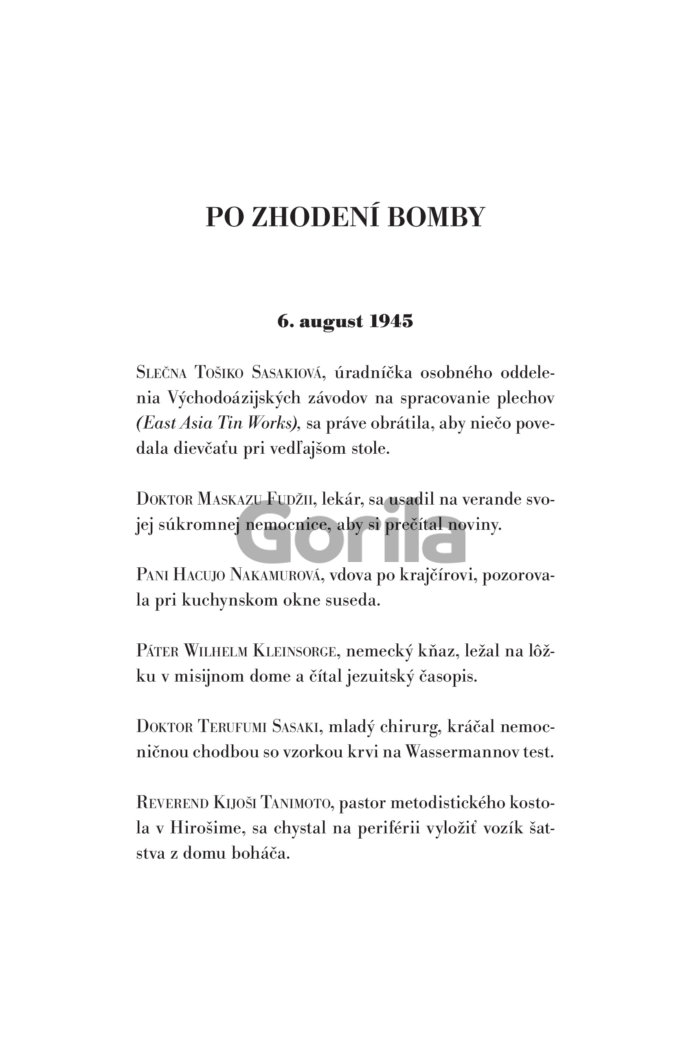 PO ZHODENÍ BOMBY

6. august 1945

Slečna Tošiko Sasakiová, úradníčka osobného oddelenia Východoázijských závodov na spracovanie plechov (East Asia Tin Works), sa práve obrátila, aby niečo povedala dievčaťu pri vedľajšom stole.

Doktor Maskazu Fudžii, lekár, sa usadil na verande svojej súkromnej nemocnice, aby si prečítal noviny.

Gorila

Pani Hacujo Nakamurová, vdova po krajčírovi, pozorovala pri kuchynskom okne suseda.

Páter Wilhelm Kleinsorge, nemecký kňaz, ležal na lôžku v misijnom dome a čítal jezuitský časopis.

Doktor Terufumi Sasaki, mladý chirurg, kráčal nemocničnou chodbou so vzorkou krvi na Wassermannov test.

Reverend Kijoši Tanimoto, pastor metodistického kostola v Hirošime, sa chystal na periférii vyložiť vozík šatstva z domu boháča.